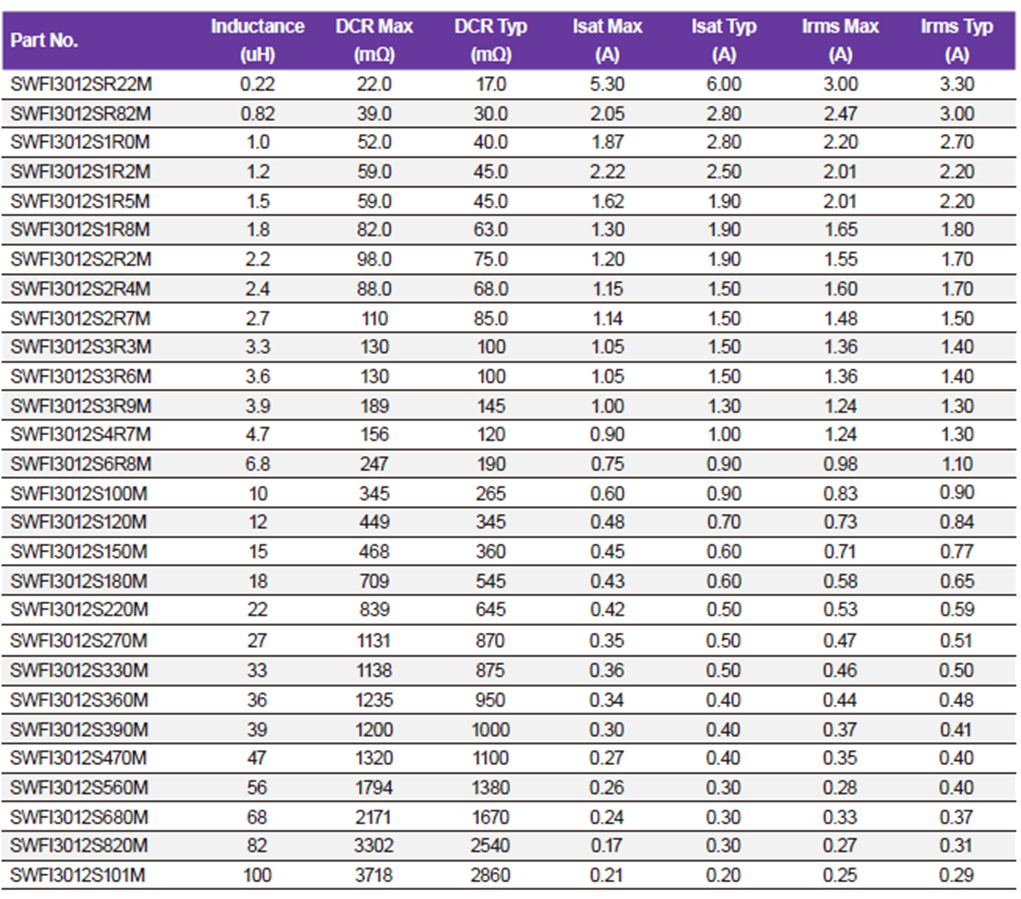 | Part No. | Inductance (uH) | DCR Max (mΩ) | DCR Typ (mΩ) | Isat Max (A) | Isat Typ (A) | Irms Max (A) | Irms Typ (A) |
|---|---|---|---|---|---|---|---|
| SWFI3012SR22M | 0.22 | 22.0 | 17.0 | 5.30 | 6.00 | 3.00 | 3.30 |
| SWFI3012SR82M | 0.82 | 39.0 | 30.0 | 2.05 | 2.80 | 2.47 | 3.00 |
| SWFI3012S1R0M | 1.0 | 52.0 | 40.0 | 1.87 | 2.80 | 2.20 | 2.70 |
| SWFI3012S1R2M | 1.2 | 59.0 | 45.0 | 2.22 | 2.50 | 2.01 | 2.20 |
| SWFI3012S1R5M | 1.5 | 59.0 | 45.0 | 1.62 | 1.90 | 2.01 | 2.20 |
| SWFI3012S1R8M | 1.8 | 82.0 | 63.0 | 1.30 | 1.90 | 1.65 | 1.80 |
| SWFI3012S2R2M | 2.2 | 98.0 | 75.0 | 1.20 | 1.90 | 1.55 | 1.70 |
| SWFI3012S2R4M | 2.4 | 88.0 | 68.0 | 1.15 | 1.50 | 1.60 | 1.70 |
| SWFI3012S2R7M | 2.7 | 110 | 85.0 | 1.14 | 1.50 | 1.48 | 1.50 |
| SWFI3012S3R3M | 3.3 | 130 | 100 | 1.05 | 1.50 | 1.36 | 1.40 |
| SWFI3012S3R6M | 3.6 | 130 | 100 | 1.05 | 1.50 | 1.36 | 1.40 |
| SWFI3012S3R9M | 3.9 | 189 | 145 | 1.00 | 1.30 | 1.24 | 1.30 |
| SWFI3012S4R7M | 4.7 | 156 | 120 | 0.90 | 1.00 | 1.24 | 1.30 |
| SWFI3012S6R8M | 6.8 | 247 | 190 | 0.75 | 0.90 | 0.98 | 1.10 |
| SWFI3012S100M | 10 | 345 | 265 | 0.60 | 0.90 | 0.83 | 0.90 |
| SWFI3012S120M | 12 | 449 | 345 | 0.48 | 0.70 | 0.73 | 0.84 |
| SWFI3012S150M | 15 | 468 | 360 | 0.45 | 0.60 | 0.71 | 0.77 |
| SWFI3012S180M | 18 | 709 | 545 | 0.43 | 0.60 | 0.58 | 0.65 |
| SWFI3012S220M | 22 | 839 | 645 | 0.42 | 0.50 | 0.53 | 0.59 |
| SWFI3012S270M | 27 | 1131 | 870 | 0.35 | 0.50 | 0.47 | 0.51 |
| SWFI3012S330M | 33 | 1138 | 875 | 0.36 | 0.50 | 0.46 | 0.50 |
| SWFI3012S360M | 36 | 1235 | 950 | 0.34 | 0.40 | 0.44 | 0.48 |
| SWFI3012S390M | 39 | 1200 | 1000 | 0.30 | 0.40 | 0.37 | 0.41 |
| SWFI3012S470M | 47 | 1320 | 1100 | 0.27 | 0.40 | 0.35 | 0.40 |
| SWFI3012S560M | 56 | 1794 | 1380 | 0.26 | 0.30 | 0.28 | 0.40 |
| SWFI3012S680M | 68 | 2171 | 1670 | 0.24 | 0.30 | 0.33 | 0.37 |
| SWFI3012S820M | 82 | 3302 | 2540 | 0.17 | 0.30 | 0.27 | 0.31 |
| SWFI3012S101M | 100 | 3718 | 2860 | 0.21 | 0.20 | 0.25 | 0.29 |